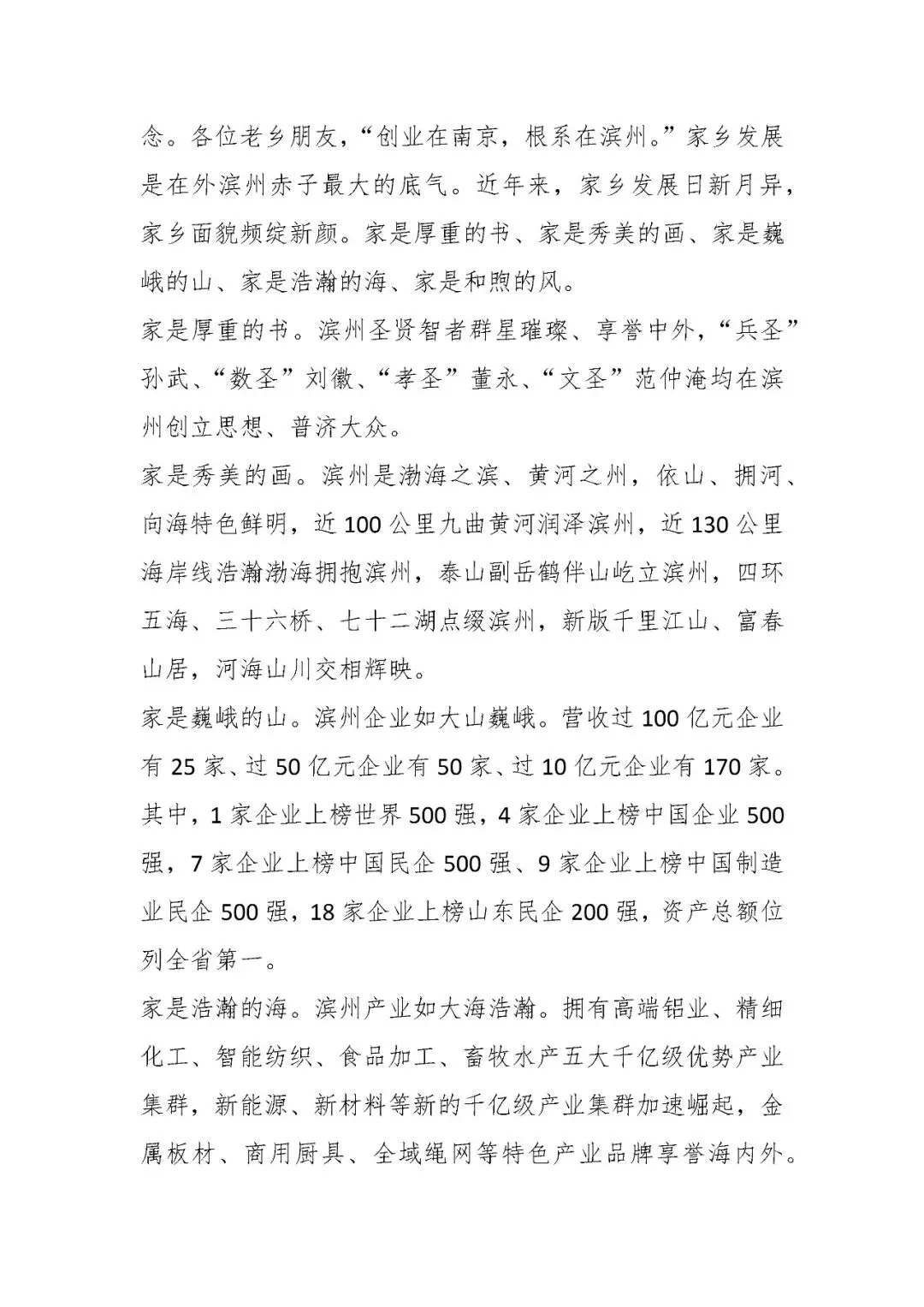 念。各位老乡朋友，“创业在南京，根系在滨州。”家乡发展是在外滨州赤子最大的底气。近年来，家乡发展日新月异，家乡面貌频绽新颜。家是厚重的书、家是秀美的画、家是巍峨的山、家是浩瀚的海、家是和煦的风。

家是厚重的书。滨州圣贤智者群星璀璨、享誉中外，“兵圣”孙武、“数圣”刘徽、“孝圣”董永、“文圣”范仲淹均在滨州创立思想、普济大众。

家是秀美的画。滨州是渤海之滨、黄河之州，依山、拥河、向海特色鲜明，近100公里九曲黄河润泽滨州，近130公里海岸线浩瀚渤海拥抱滨州，泰山副岳鹤伴山屹立滨州，四环五海、三十六桥、七十二湖点缀滨州，新版千里江山、富春山居，河海山川交相辉映。

家是巍峨的山。滨州企业如大山巍峨。营收过100亿元企业有25家、过50亿元企业有50家、过10亿元企业有170家。其中，1家企业上榜世界500强，4家企业上榜中国企业500强，7家企业上榜中国民企500强、9家企业上榜中国制造业民企500强，18家企业上榜山东民企200强，资产总额位列全省第一。

家是浩瀚的海。滨州产业如大海浩瀚。拥有高端铝业、精细化工、智能纺织、食品加工、畜牧水产五大千亿级优势产业集群，新能源、新材料等新的千亿级产业集群加速崛起，金属板材、商用厨具、全域绳网等特色产业品牌享誉海内外。